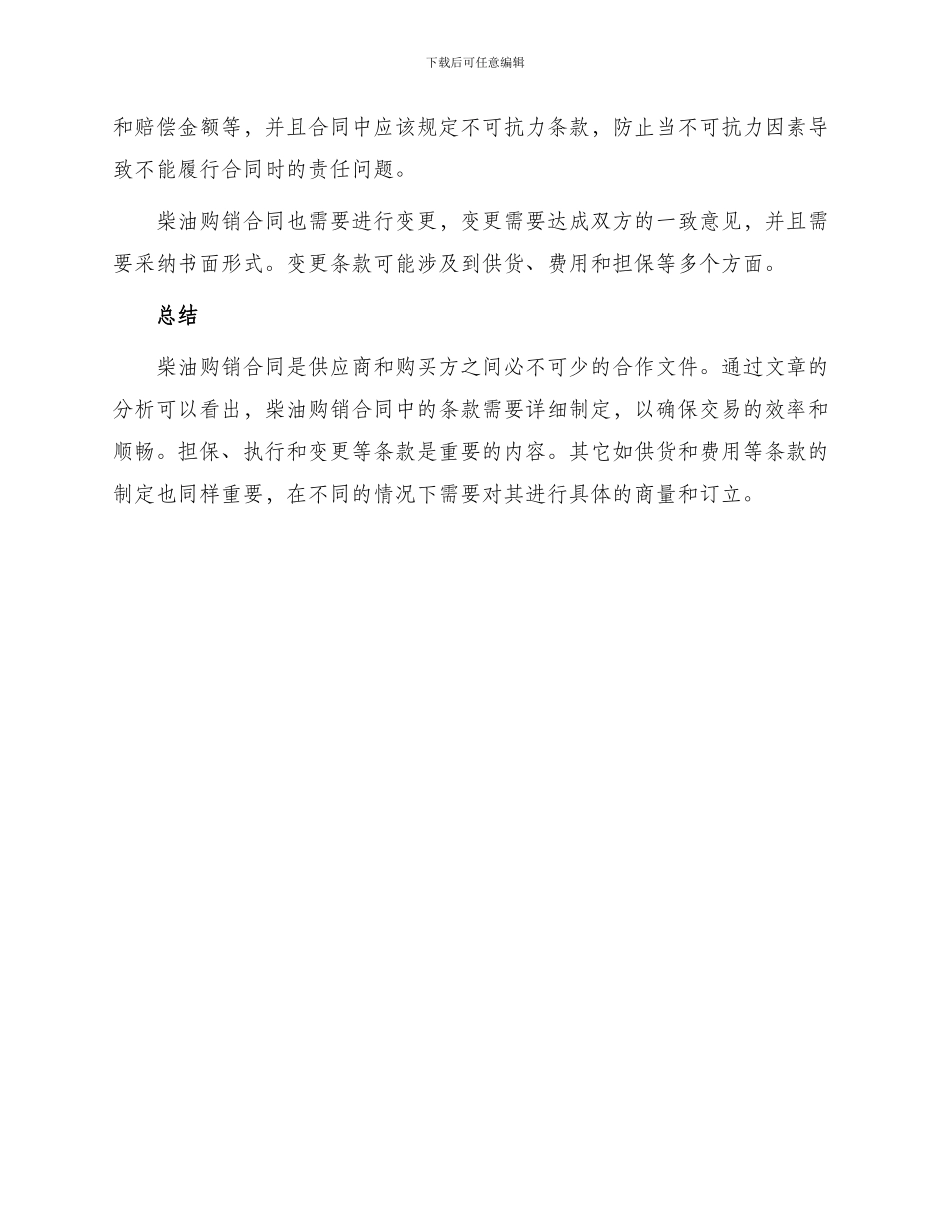 下载后可任意编辑

和赔偿金额等，并且合同中应该规定不可抗力条款，防止当不可抗力因素导致不能履行合同时的责任问题。

柴油购销合同也需要进行变更，变更需要达成双方的一致意见，并且需要采纳书面形式。变更条款可能涉及到供货、费用和担保等多个方面。

总结

柴油购销合同是供应商和购买方之间必不可少的合作文件。通过文章的分析可以看出，柴油购销合同中的条款需要详细制定，以确保交易的效率和顺畅。担保、执行和变更等条款是重要的内容。其它如供货和费用等条款的制定也同样重要，在不同的情况下需要对其进行具体的商量和订立。